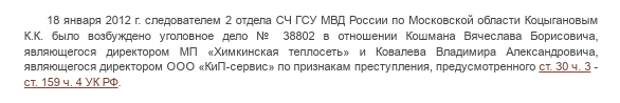 18 января 2012 г. следователем 2 отдела СЧ ГСУ МВД России по Московской области Коцыгановым К.К. было возбуждено уголовное дело № 38802 в отношении Кошмана Вячеслава Борисовича, являющегося директором МП «Химкинская теплосеть» и Ковалева Владимира Александровича, являющегося директором ООО «КиП-сервис» по признакам преступления, предусмотренного ст. 30 ч. 3 - ст. 159 ч. 4 УК РФ.